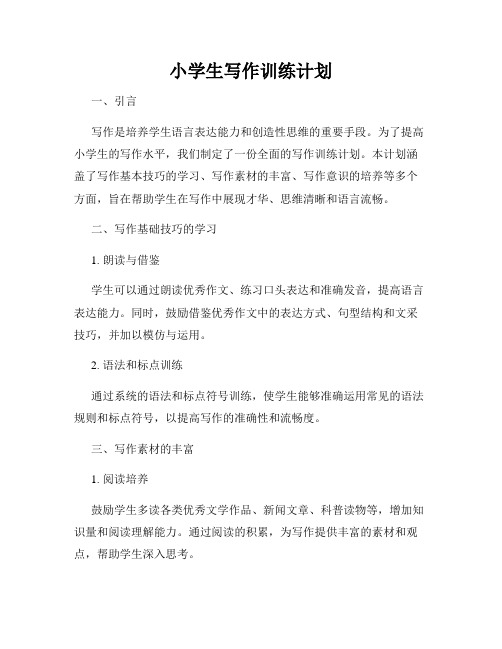 小学生写作训练计划

一、引言

写作是培养学生语言表达能力和创造性思维的重要手段。为了提高小学生的写作水平，我们制定了一份全面的写作训练计划。本计划涵盖了写作基本技巧的学习、写作素材的丰富、写作意识的培养等多个方面，旨在帮助学生在写作中展现才华、思维清晰和语言流畅。

二、写作基础技巧的学习

1. 朗读与借鉴

学生可以通过朗读优秀作文、练习口头表达和准确发音，提高语言表达能力。同时，鼓励借鉴优秀作文中的表达方式、句型结构和文采技巧，并加以模仿与运用。

2. 语法和标点训练

通过系统的语法和标点符号训练，使学生能够准确运用常见的语法规则和标点符号，以提高写作的准确性和流畅度。

三、写作素材的丰富

1. 阅读培养

鼓励学生多读各类优秀文学作品、新闻文章、科普读物等，增加知识量和阅读理解能力。通过阅读的积累，为写作提供丰富的素材和观点，帮助学生深入思考。